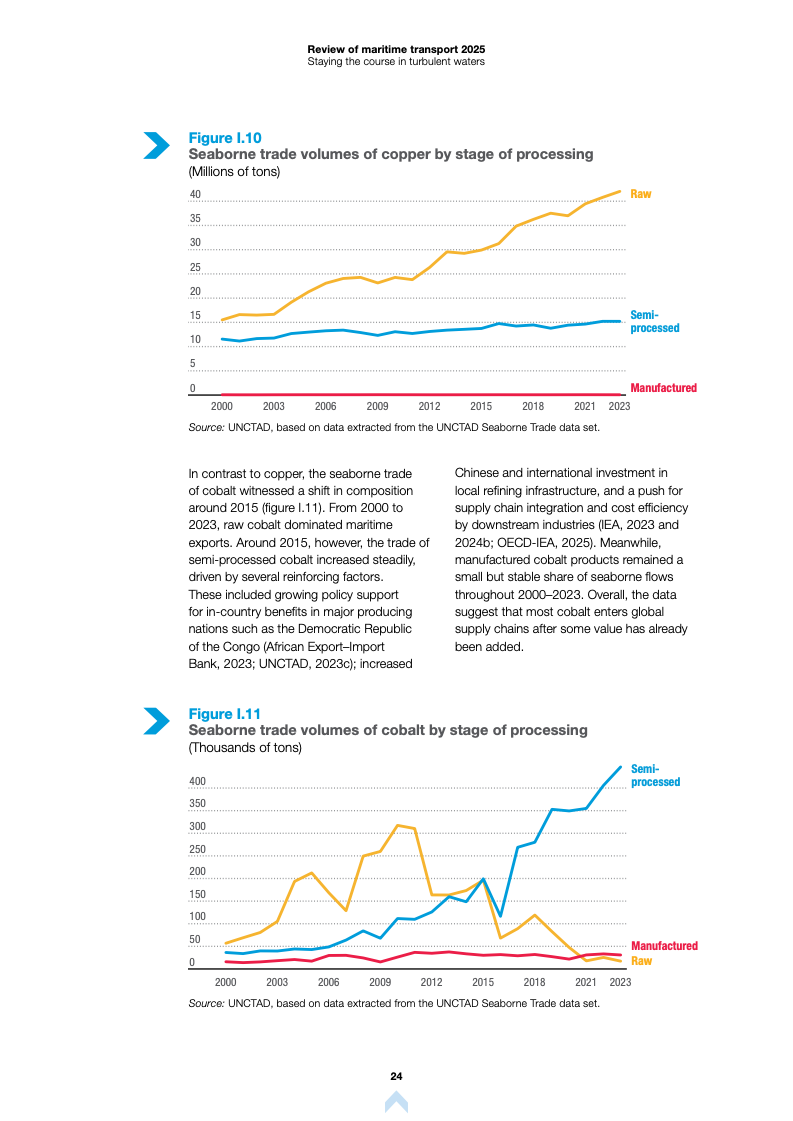 Review of maritime transport 2025
Staying the course in turbulent waters

Figure I.10
Seaborne trade volumes of copper by stage of processing
(Millions of tons)

40
35
30
25
20
15
10
5
0

Raw
Semi-processed
Manufactured

2000 2003 2006 2009 2012 2015 2018 2021 2023

Source: UNCTAD, based on data extracted from the UNCTAD Seaborne Trade data set.

In contrast to copper, the seaborne trade of cobalt witnessed a shift in composition around 2015 (figure I.11). From 2000 to 2023, raw cobalt dominated maritime exports. Around 2015, however, the trade of semi-processed cobalt increased steadily, driven by several reinforcing factors. These included growing policy support for in-country benefits in major producing nations such as the Democratic Republic of the Congo (African Export–Import Bank, 2023; UNCTAD, 2023c); increased Chinese and international investment in local refining infrastructure, and a push for supply chain integration and cost efficiency by downstream industries (IEA, 2023 and 2024b; OECD-IEA, 2025). Meanwhile, manufactured cobalt products remained a small but stable share of seaborne flows throughout 2000–2023. Overall, the data suggest that most cobalt enters global supply chains after some value has already been added.

Figure I.11
Seaborne trade volumes of cobalt by stage of processing
(Thousands of tons)

400
350
300
250
200
150
100
50
0

Semi-processed
Manufactured
Raw

2000 2003 2006 2009 2012 2015 2018 2021 2023

Source: UNCTAD, based on data extracted from the UNCTAD Seaborne Trade data set.

24